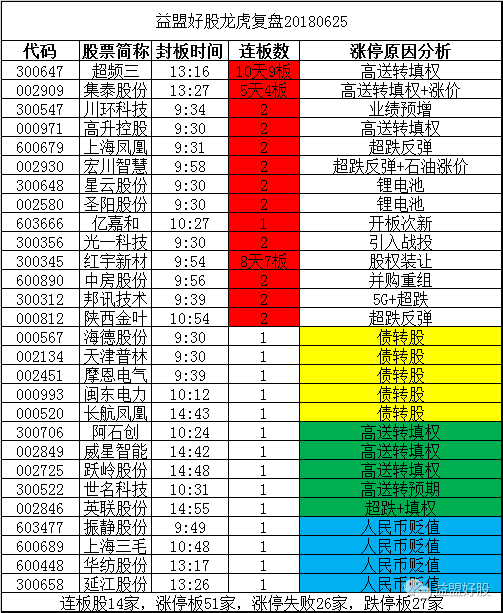 益盟好股龙虎复盘20180625

| 代码 | 股票简称 | 封板时间 | 连板数 | 涨停原因分析 |
|---|---|---|---|---|
| 300647 | 超频三 | 13:16 | 10天9板 | 高送转填权 |
| 002909 | 集泰股份 | 13:27 | 5天4板 | 高送转填权+涨价 |
| 300547 | 川环科技 | 9:34 | 2 | 业绩预增 |
| 000971 | 高升控股 | 9:30 | 2 | 高送转填权 |
| 600679 | 上海凤凰 | 9:31 | 2 | 超跌反弹 |
| 002930 | 宏川智慧 | 9:58 | 2 | 超跌反弹+石油涨价 |
| 300648 | 星云股份 | 9:30 | 2 | 锂电池 |
| 002580 | 圣阳股份 | 9:30 | 2 | 锂电池 |
| 603666 | 亿嘉和 | 10:27 | 1 | 开板次新 |
| 300356 | 光一科技 | 9:30 | 2 | 引入战投 |
| 300345 | 红宇新材 | 9:54 | 8天7板 | 股权装让 |
| 600890 | 中房股份 | 9:56 | 2 | 并购重组 |
| 300312 | 邦讯技术 | 9:39 | 2 | 5G+超跌 |
| 000812 | 陕西金叶 | 10:54 | 2 | 超跌反弹 |
| 000567 | 海德股份 | 9:30 | 1 | 债转股 |
| 002134 | 天津普林 | 9:30 | 1 | 债转股 |
| 002451 | 摩恩电气 | 9:39 | 1 | 债转股 |
| 000993 | 闽东电力 | 10:12 | 1 | 债转股 |
| 000520 | 长航凤凰 | 14:43 | 1 | 债转股 |
| 300706 | 阿石创 | 10:24 | 1 | 高送转填权 |
| 002849 | 威星智能 | 14:42 | 1 | 高送转填权 |
| 002725 | 跃岭股份 | 14:48 | 1 | 高送转填权 |
| 300522 | 世名科技 | 10:31 | 1 | 高送转预期 |
| 002846 | 英联股份 | 14:55 | 1 | 超跌+填权 |
| 603477 | 振静股份 | 9:49 | 1 | 人民币贬值 |
| 600689 | 上海三毛 | 10:48 | 1 | 人民币贬值 |
| 600448 | 华纺股份 | 13:17 | 1 | 人民币贬值 |
| 300658 | 延江股份 | 13:26 | 1 | 人民币贬值 |

连板股14家，涨停板51家，涨停失败26家，跌停板27家

益盟好股